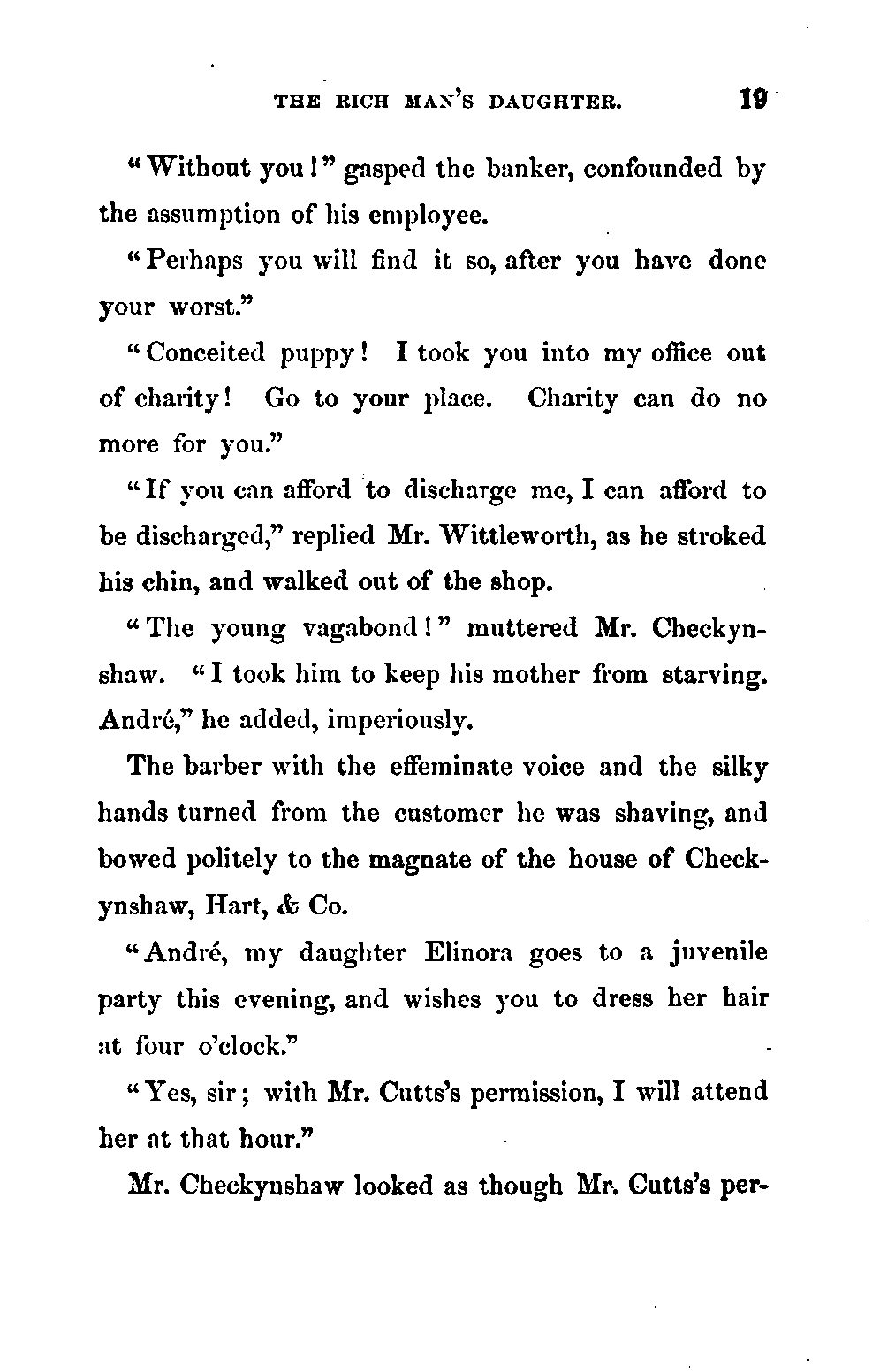 THE RICH MAN'S DAUGHTER. 19

"Without you!" gasped the banker, confounded by the assumption of his employee.

"Perhaps you will find it so, after you have done your worst."

"Conceited puppy! I took you into my office out of charity! Go to your place. Charity can do no more for you."

"If you can afford to discharge me, I can afford to be discharged," replied Mr. Wittleworth, as he stroked his chin, and walked out of the shop.

"The young vagabond!" muttered Mr. Checkynshaw. "I took him to keep his mother from starving. André," he added, imperiously.

The barber with the effeminate voice and the silky hands turned from the customer he was shaving, and bowed politely to the magnate of the house of Checkynshaw, Hart, & Co.

"André, my daughter Elinora goes to a juvenile party this evening, and wishes you to dress her hair at four o'clock."

"Yes, sir; with Mr. Cutts's permission, I will attend her at that hour."

Mr. Checkynshaw looked as though Mr. Cutts's per-